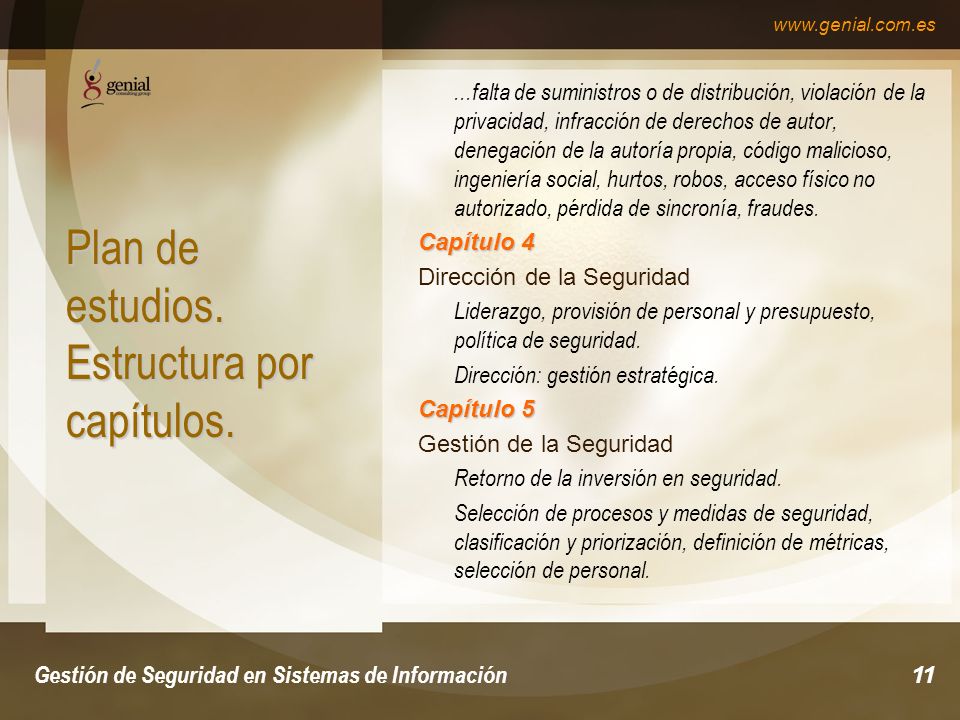 www.genial.com.es

genial
consulting group

Plan de estudios. Estructura por capítulos.

...falta de suministros o de distribución, violación de la privacidad, infracción de derechos de autor, denegación de la autoría propia, código malicioso, ingeniería social, hurtos, robos, acceso físico no autorizado, pérdida de sincronía, fraudes.

Capítulo 4

Dirección de la Seguridad

Liderazgo, provisión de personal y presupuesto, política de seguridad.

Dirección: gestión estratégica.

Capítulo 5

Gestión de la Seguridad

Retorno de la inversión en seguridad.

Selección de procesos y medidas de seguridad, clasificación y priorización, definición de métricas, selección de personal.

Gestión de Seguridad en Sistemas de Información

11